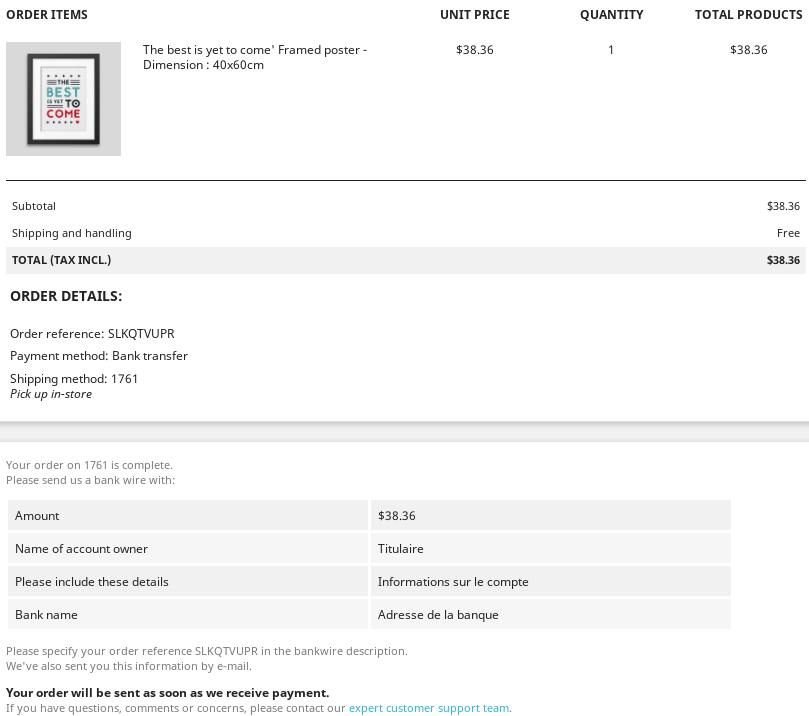 | ORDER ITEMS | | UNIT PRICE | QUANTITY | TOTAL PRODUCTS |
|---|---|---|---|---|
| THE BEST IS YET TO COME | The best is yet to come' Framed poster - Dimension : 40x60cm | $38.36 | 1 | $38.36 |

| | |
|---|---|
| Subtotal | $38.36 |
| Shipping and handling | Free |
| TOTAL (TAX INCL.) | $38.36 |

ORDER DETAILS:

Order reference: SLKQTVUPR

Payment method: Bank transfer

Shipping method: 1761
Pick up in-store

Your order on 1761 is complete.
Please send us a bank wire with:

| | |
|---|---|
| Amount | $38.36 |
| Name of account owner | Titulaire |
| Please include these details | Informations sur le compte |
| Bank name | Adresse de la banque |

Please specify your order reference SLKQTVUPR in the bankwire description.
We've also sent you this information by e-mail.

Your order will be sent as soon as we receive payment.
If you have questions, comments or concerns, please contact our expert customer support team.